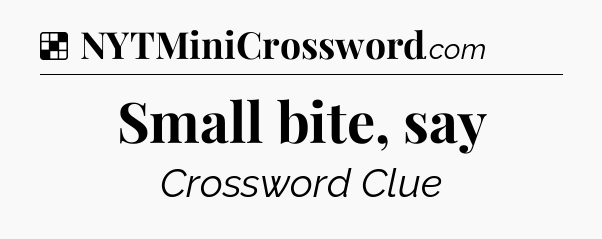 NYTMiniCrossword.com

Small bite, say

Crossword Clue